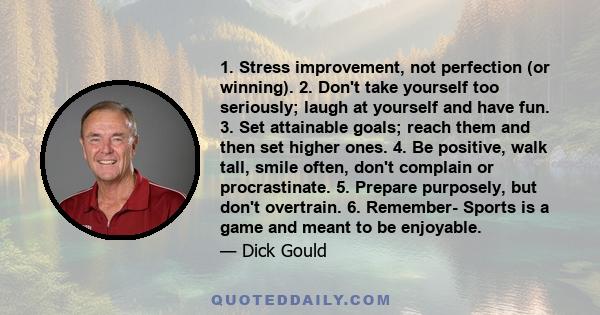 1. Stress improvement, not perfection (or winning). 2. Don't take yourself too seriously; laugh at yourself and have fun. 3. Set attainable goals; reach them and then set higher ones. 4. Be positive, walk tall, smile often, don't complain or procrastinate. 5. Prepare purposely, but don't overtrain. 6. Remember- Sports is a game and meant to be enjoyable.

— Dick Gould

QUOTEDDAILY.COM